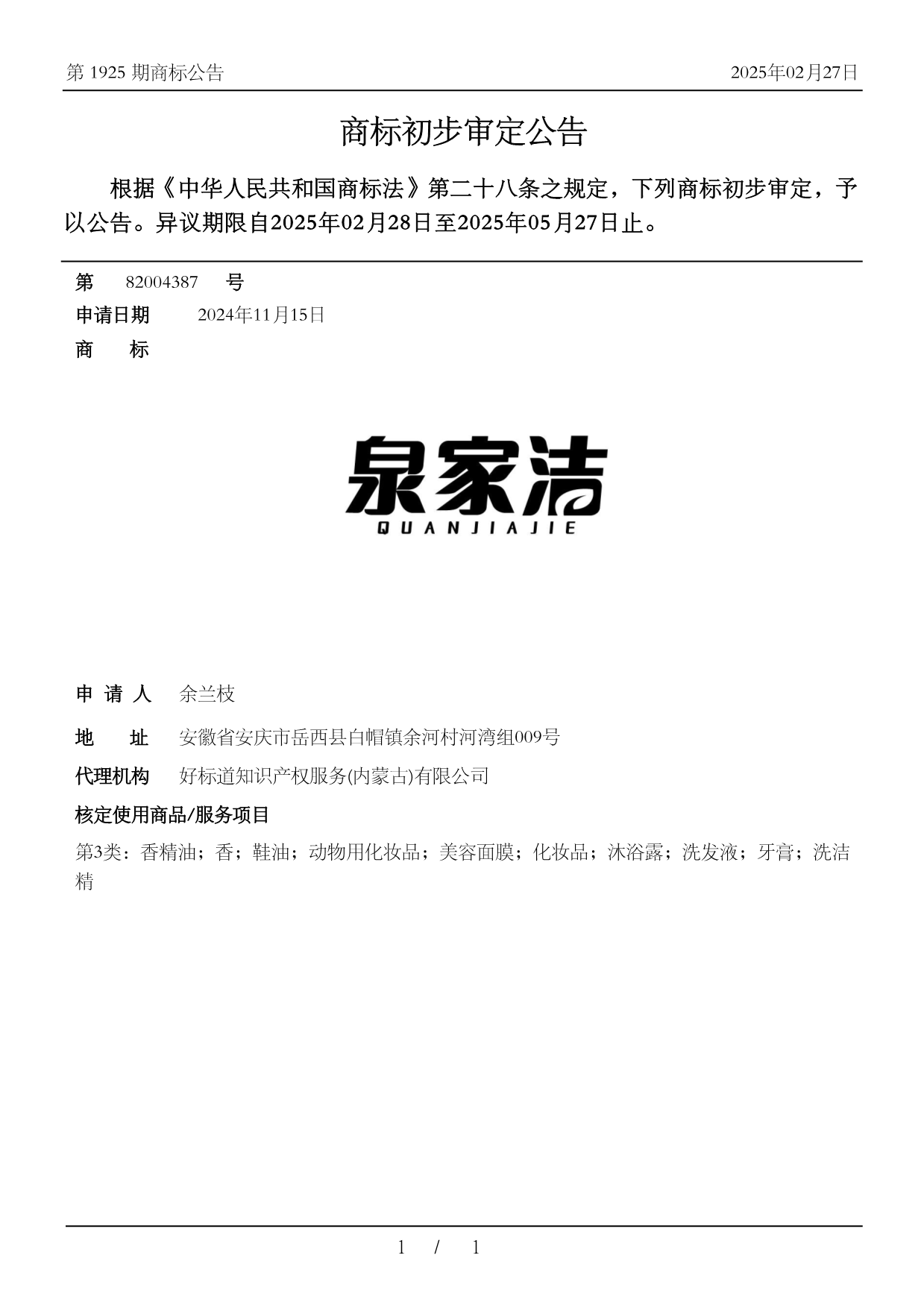 第 1925 期商标公告　　2025年02月27日

商标初步审定公告

根据《中华人民共和国商标法》第二十八条之规定，下列商标初步审定，予以公告。异议期限自2025年02月28日至2025年05月27日止。

第　82004387　号

申请日期　2024年11月15日

商　标

泉家洁
QUANJIAJIE

申 请 人　余兰枝

地　址　安徽省安庆市岳西县白帽镇余河村河湾组009号

代理机构　好标道知识产权服务(内蒙古)有限公司

核定使用商品/服务项目

第3类：香精油；香；鞋油；动物用化妆品；美容面膜；化妆品；沐浴露；洗发液；牙膏；洗洁精

1 / 1